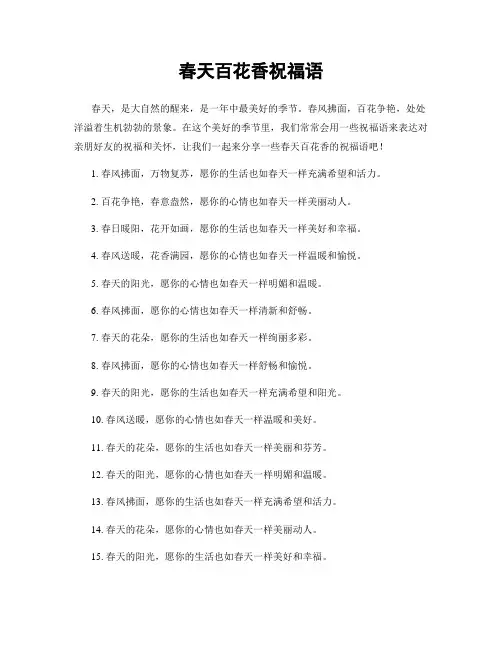 春天百花香祝福语

春天，是大自然的醒来，是一年中最美好的季节。春风拂面，百花争艳，处处洋溢着生机勃勃的景象。在这个美好的季节里，我们常常会用一些祝福语来表达对亲朋好友的祝福和关怀，让我们一起来分享一些春天百花香的祝福语吧！

1. 春风拂面，万物复苏，愿你的生活也如春天一样充满希望和活力。

2. 百花争艳，春意盎然，愿你的心情也如春天一样美丽动人。

3. 春日暖阳，花开如画，愿你的生活也如春天一样美好和幸福。

4. 春风送暖，花香满园，愿你的心情也如春天一样温暖和愉悦。

5. 春天的阳光，愿你的心情也如春天一样明媚和温暖。

6. 春风拂面，愿你的心情也如春天一样清新和舒畅。

7. 春天的花朵，愿你的生活也如春天一样绚丽多彩。

8. 春风拂面，愿你的心情也如春天一样舒畅和愉悦。

9. 春天的阳光，愿你的生活也如春天一样充满希望和阳光。

10. 春风送暖，愿你的心情也如春天一样温暖和美好。

11. 春天的花朵，愿你的生活也如春天一样美丽和芬芳。

12. 春天的阳光，愿你的心情也如春天一样明媚和温暖。

13. 春风拂面，愿你的生活也如春天一样充满希望和活力。

14. 春天的花朵，愿你的心情也如春天一样美丽动人。

15. 春天的阳光，愿你的生活也如春天一样美好和幸福。